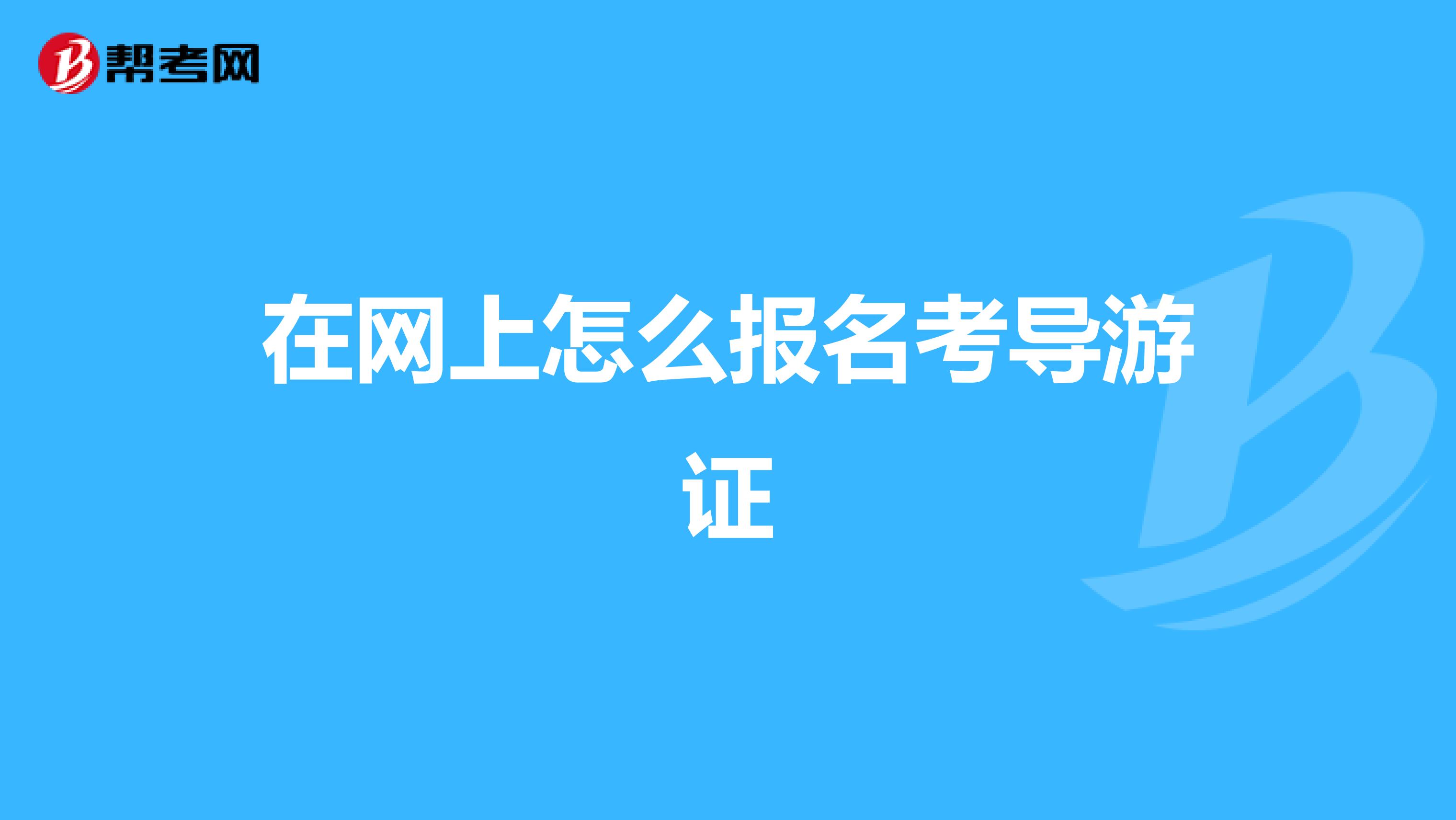 帮考网

在网上怎么报名考导游证